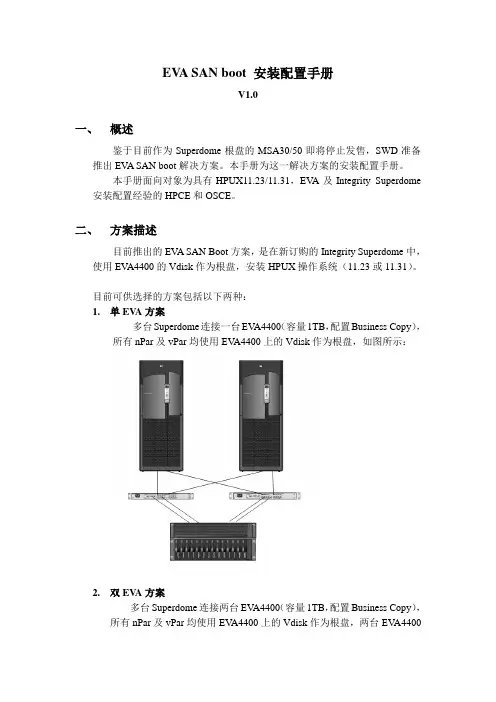 EVA SAN boot 安装配置手册

V1.0

一、 概述

鉴于目前作为 Superdome 根盘的 MSA30/50 即将停止发售，SWD 准备推出 EVA SAN boot 解决方案。本手册为这一解决方案的安装配置手册。

本手册面向对象为具有 HPUX11.23/11.31，EVA 及 Integrity Superdome 安装配置经验的 HPCE 和 OSCE。

二、 方案描述

目前推出的 EVA SAN Boot 方案，是在新订购的 Integrity Superdome 中，使用 EVA4400 的 Vdisk 作为根盘，安装 HPUX 操作系统（11.23 或 11.31）。

目前可供选择的方案包括以下两种：

1. 单 EVA 方案

多台 Superdome 连接一台 EVA4400（容量 1TB，配置 Business Copy），所有 nPar 及 vPar 均使用 EVA4400 上的 Vdisk 作为根盘，如图所示：

2. 双 EVA 方案

多台 Superdome 连接两台 EVA4400（容量 1TB，配置 Business Copy），所有 nPar 及 vPar 均使用 EVA4400 上的 Vdisk 作为根盘，两台 EVA4400